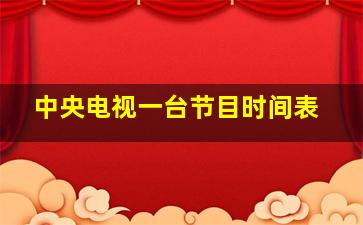 中央电视一台节目时间表